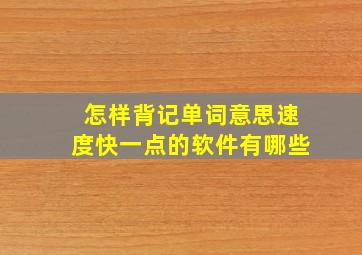 怎样背记单词意思速度快一点的软件有哪些